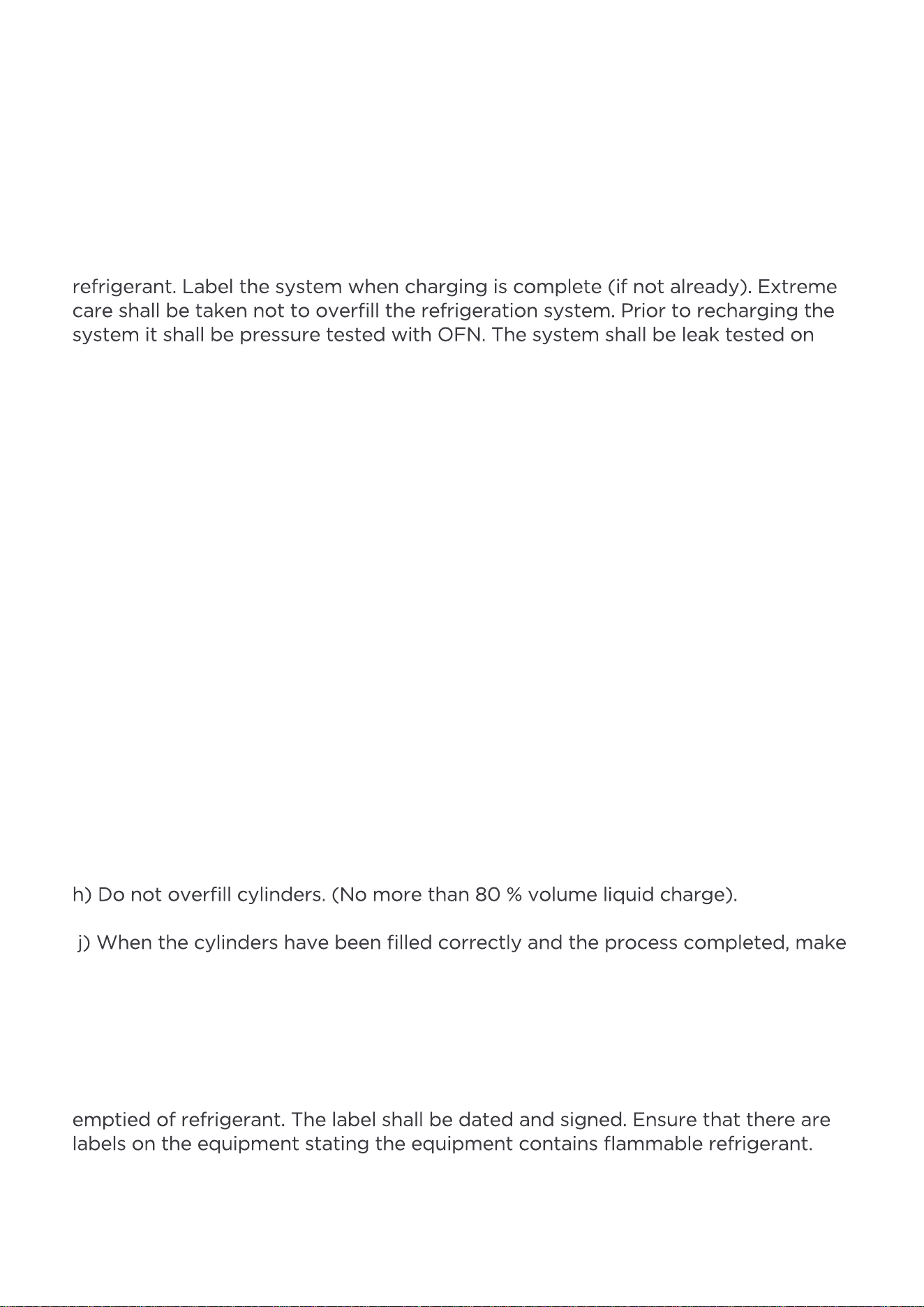 refrigerant. Label the system when charging is complete (if not already). Extreme care shall be taken not to overfill the refrigeration system. Prior to recharging the system it shall be pressure tested with OFN. The system shall be leak tested on

h) Do not overfill cylinders. (No more than 80 % volume liquid charge).

j) When the cylinders have been filled correctly and the process completed, make

emptied of refrigerant. The label shall be dated and signed. Ensure that there are labels on the equipment stating the equipment contains flammable refrigerant.